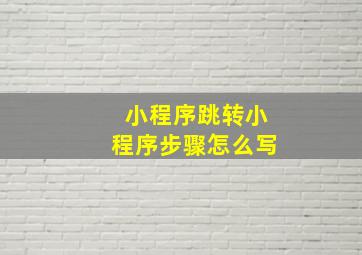 小程序跳转小程序步骤怎么写